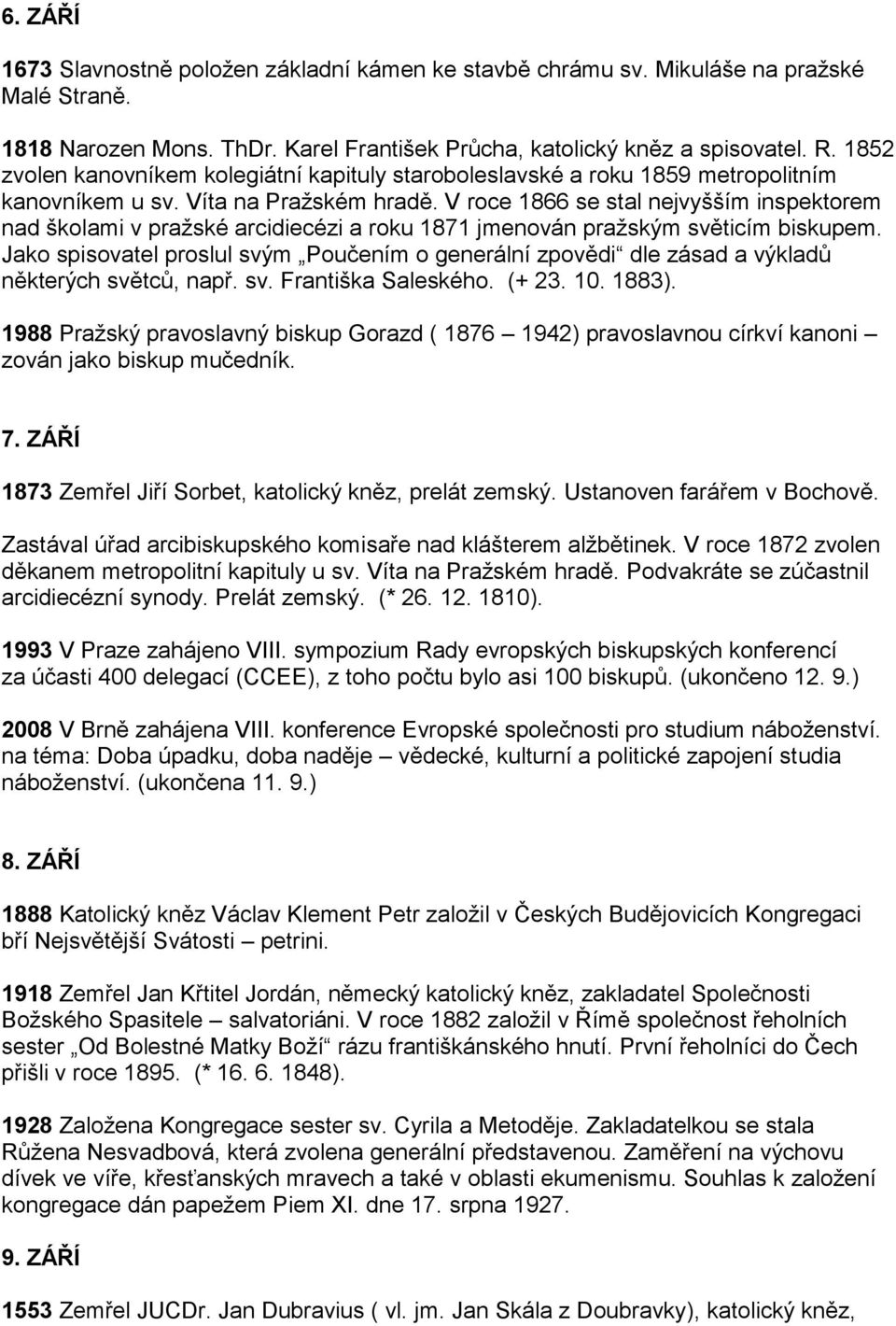 6. ZÁŘÍ

1673 Slavnostně položen základní kámen ke stavbě chrámu sv. Mikuláše na pražské Malé Straně.

1818 Narozen Mons. ThDr. Karel František Průcha, katolický kněz a spisovatel. R. 1852 zvolen kanovníkem kolegiátní kapituly staroboleslavské a roku 1859 metropolitním kanovníkem u sv. Víta na Pražském hradě. V roce 1866 se stal nejvyšším inspektorem nad školami v pražské arcidiecézi a roku 1871 jmenován pražským světicím biskupem. Jako spisovatel proslul svým „Poučením o generální zpovědi“ dle zásad a výkladů některých světců, např. sv. Františka Saleského. (+ 23. 10. 1883).

1988 Pražský pravoslavný biskup Gorazd ( 1876 – 1942) pravoslavnou církví kanoni – zován jako biskup mučedník.

7. ZÁŘÍ

1873 Zemřel Jiří Sorbet, katolický kněz, prelát zemský. Ustanoven farářem v Bochově.

Zastával úřad arcibiskupského komisaře nad klášterem alžbětinek. V roce 1872 zvolen děkanem metropolitní kapituly u sv. Víta na Pražském hradě. Podvakráte se zúčastnil arcidiecézní synody. Prelát zemský. (* 26. 12. 1810).

1993 V Praze zahájeno VIII. sympozium Rady evropských biskupských konferencí za účasti 400 delegací (CCEE), z toho počtu bylo asi 100 biskupů. (ukončeno 12. 9.)

2008 V Brně zahájena VIII. konference Evropské společnosti pro studium náboženství. na téma: Doba úpadku, doba naděje – vědecké, kulturní a politické zapojení studia náboženství. (ukončena 11. 9.)

8. ZÁŘÍ

1888 Katolický kněz Václav Klement Petr založil v Českých Budějovicích Kongregaci bří Nejsvětější Svátosti – petrini.

1918 Zemřel Jan Křtitel Jordán, německý katolický kněz, zakladatel Společnosti Božského Spasitele – salvatoriáni. V roce 1882 založil v Římě společnost řeholních sester „Od Bolestné Matky Boží“ rázu františkánského hnutí. První řeholníci do Čech přišli v roce 1895. (* 16. 6. 1848).

1928 Založena Kongregace sester sv. Cyrila a Metoděje. Zakladatelkou se stala Růžena Nesvadbová, která zvolena generální představenou. Zaměření na výchovu dívek ve víře, křesťanských mravech a také v oblasti ekumenismu. Souhlas k založení kongregace dán papežem Piem XI. dne 17. srpna 1927.

9. ZÁŘÍ

1553 Zemřel JUCDr. Jan Dubravius ( vl. jm. Jan Skála z Doubravky), katolický kněz,